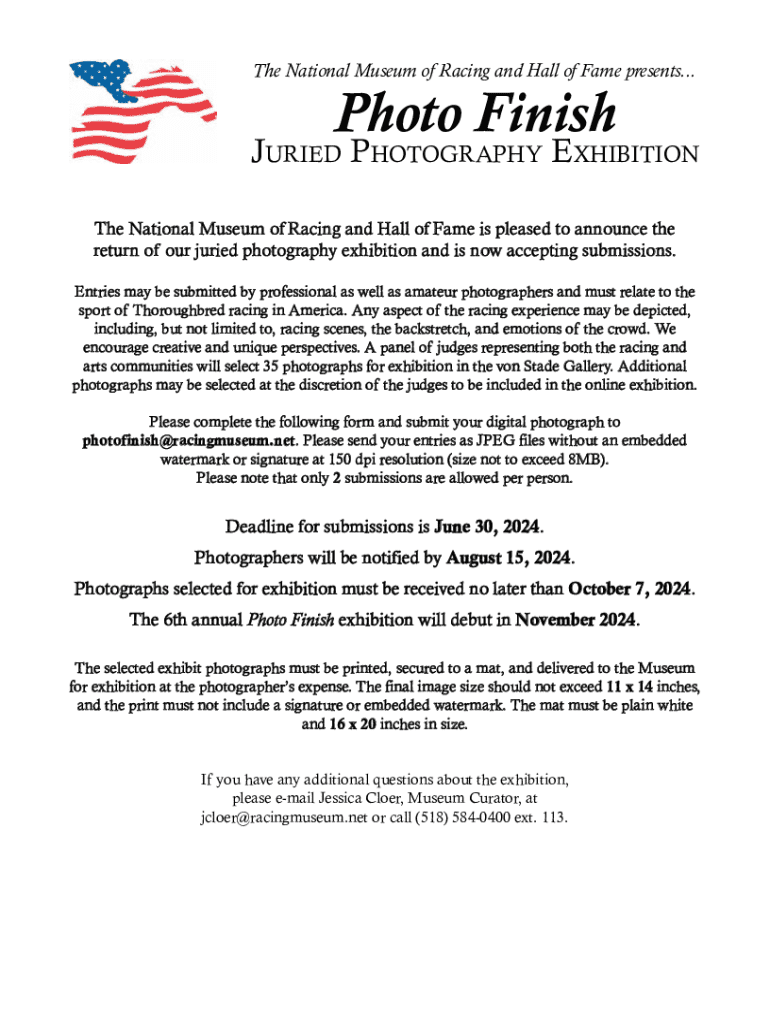 The National Museum of Racing and Hall of Fame presents...

Photo Finish

JURIED PHOTOGRAPHY EXHIBITION

The National Museum of Racing and Hall of Fame is pleased to announce the return of our juried photography exhibition and is now accepting submissions.

Entries may be submitted by professional as well as amateur photographers and must relate to the sport of Thoroughbred racing in America. Any aspect of the racing experience may be depicted, including, but not limited to, racing scenes, the backstretch, and emotions of the crowd. We encourage creative and unique perspectives. A panel of judges representing both the racing and arts communities will select 35 photographs for exhibition in the von Stade Gallery. Additional photographs may be selected at the discretion of the judges to be included in the online exhibition.

Please complete the following form and submit your digital photograph to photofinish@racingmuseum.net. Please send your entries as JPEG files without an embedded watermark or signature at 150 dpi resolution (size not to exceed 8MB). Please note that only 2 submissions are allowed per person.

Deadline for submissions is June 30, 2024.

Photographers will be notified by August 15, 2024.

Photographs selected for exhibition must be received no later than October 7, 2024.

The 6th annual Photo Finish exhibition will debut in November 2024.

The selected exhibit photographs must be printed, secured to a mat, and delivered to the Museum for exhibition at the photographer's expense. The final image size should not exceed 11 x 14 inches, and the print must not include a signature or embedded watermark. The mat must be plain white and 16 x 20 inches in size.

If you have any additional questions about the exhibition, please e-mail Jessica Cloer, Museum Curator, at jcloer@racingmuseum.net or call (518) 584-0400 ext. 113.